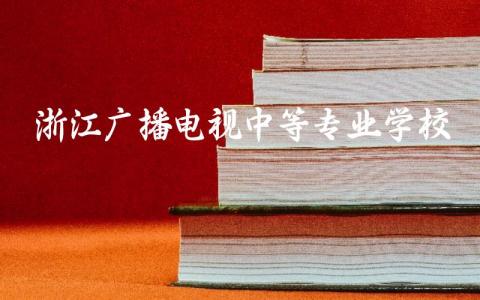 浙江广播电视中等专业学校